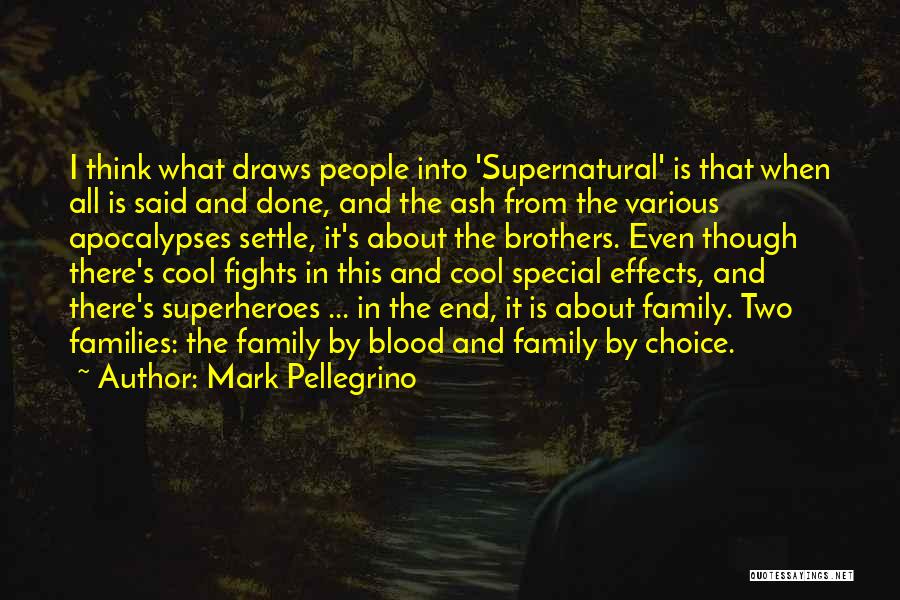 I think what draws people into 'Supernatural' is that when all is said and done, and the ash from the various apocalypses settle, it's about the brothers. Even though there's cool fights in this and cool special effects, and there's superheroes ... in the end, it is about family. Two families: the family by blood and family by choice.

~ Author: Mark Pellegrino

QUOTESSAYINGS.NET